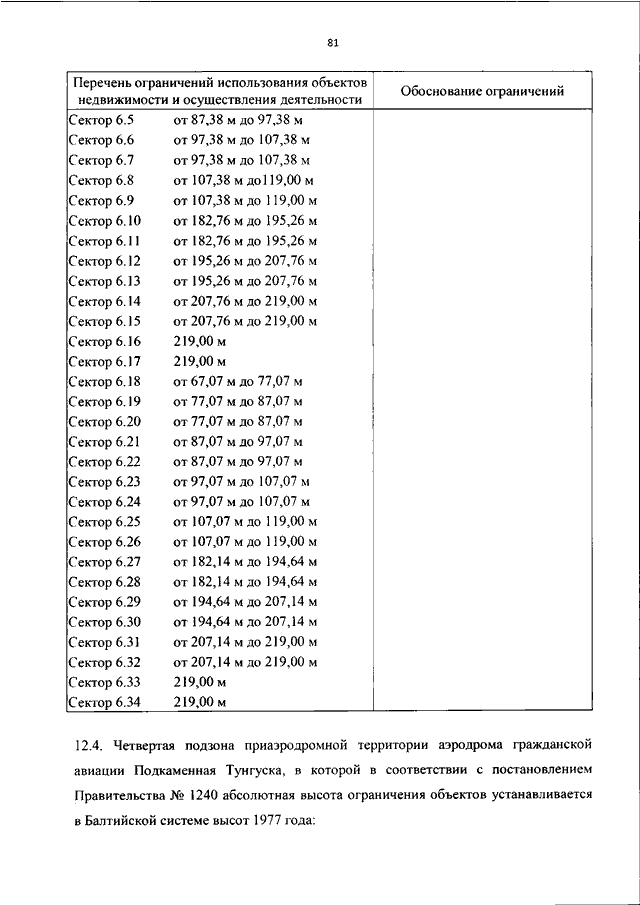 81

| Перечень ограничений использования объектов недвижимости и осуществления деятельности | Обоснование ограничений |
|---|---|
| Сектор 6.5 от 87,38 м до 97,38 м | |
| Сектор 6.6 от 97,38 м до 107,38 м | |
| Сектор 6.7 от 97,38 м до 107,38 м | |
| Сектор 6.8 от 107,38 м до119,00 м | |
| Сектор 6.9 от 107,38 м до 119,00 м | |
| Сектор 6.10 от 182,76 м до 195,26 м | |
| Сектор 6.11 от 182,76 м до 195,26 м | |
| Сектор 6.12 от 195,26 м до 207,76 м | |
| Сектор 6.13 от 195,26 м до 207,76 м | |
| Сектор 6.14 от 207,76 м до 219,00 м | |
| Сектор 6.15 от 207,76 м до 219,00 м | |
| Сектор 6.16 219,00 м | |
| Сектор 6.17 219,00 м | |
| Сектор 6.18 от 67,07 м до 77,07 м | |
| Сектор 6.19 от 77,07 м до 87,07 м | |
| Сектор 6.20 от 77,07 м до 87,07 м | |
| Сектор 6.21 от 87,07 м до 97,07 м | |
| Сектор 6.22 от 87,07 м до 97,07 м | |
| Сектор 6.23 от 97,07 м до 107,07 м | |
| Сектор 6.24 от 97,07 м до 107,07 м | |
| Сектор 6.25 от 107,07 м до 119,00 м | |
| Сектор 6.26 от 107,07 м до 119,00 м | |
| Сектор 6.27 от 182,14 м до 194,64 м | |
| Сектор 6.28 от 182,14 м до 194,64 м | |
| Сектор 6.29 от 194,64 м до 207,14 м | |
| Сектор 6.30 от 194,64 м до 207,14 м | |
| Сектор 6.31 от 207,14 м до 219,00 м | |
| Сектор 6.32 от 207,14 м до 219,00 м | |
| Сектор 6.33 219,00 м | |
| Сектор 6.34 219,00 м | |

12.4. Четвертая подзона приаэродромной территории аэродрома гражданской авиации Подкаменная Тунгуска, в которой в соответствии с постановлением Правительства № 1240 абсолютная высота ограничения объектов устанавливается в Балтийской системе высот 1977 года: